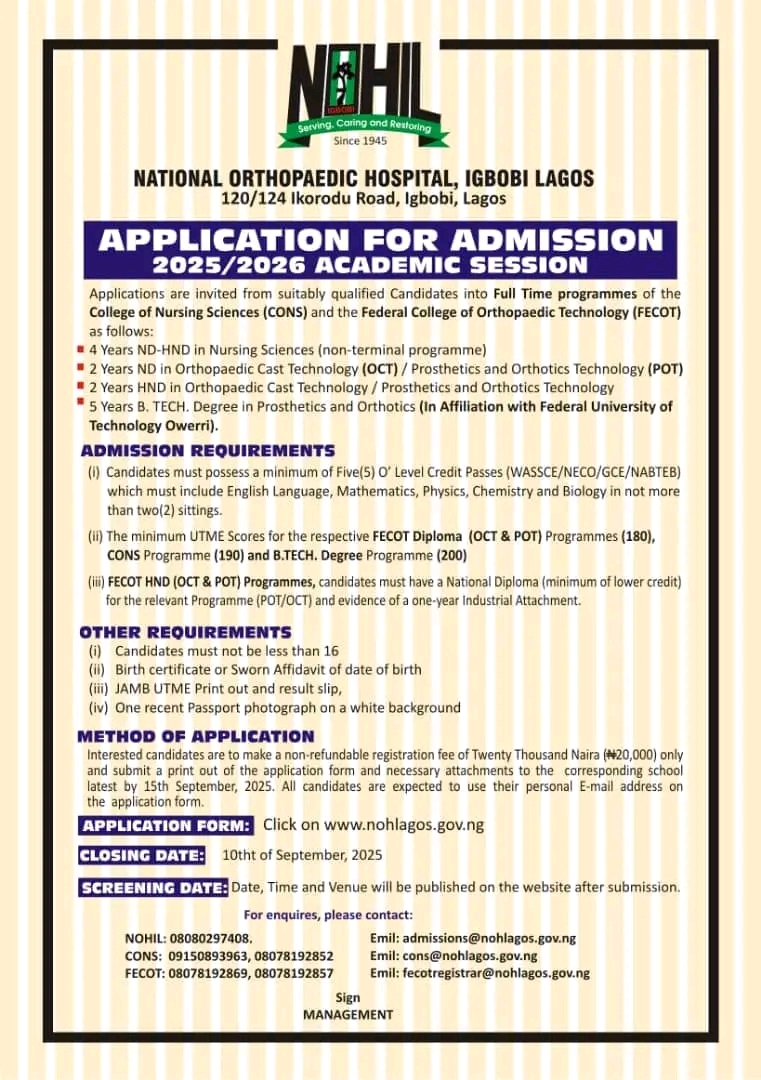 NOHIL
IGBOBI
Serving, Caring and Restoring
Since 1945

NATIONAL ORTHOPAEDIC HOSPITAL, IGBOBI LAGOS
120/124 Ikorodu Road, Igbobi, Lagos

APPLICATION FOR ADMISSION
2025/2026 ACADEMIC SESSION

Applications are invited from suitably qualified Candidates into Full Time programmes of the College of Nursing Sciences (CONS) and the Federal College of Orthopaedic Technology (FECOT) as follows:
4 Years ND-HND in Nursing Sciences (non-terminal programme)
2 Years ND in Orthopaedic Cast Technology (OCT) / Prosthetics and Orthotics Technology (POT)
2 Years HND in Orthopaedic Cast Technology / Prosthetics and Orthotics Technology
5 Years B. TECH. Degree in Prosthetics and Orthotics (In Affiliation with Federal University of Technology Owerri).

ADMISSION REQUIREMENTS
(i) Candidates must possess a minimum of Five(5) O' Level Credit Passes (WASSCE/NECO/GCE/NABTEB) which must include English Language, Mathematics, Physics, Chemistry and Biology in not more than two(2) sittings.
(ii) The minimum UTME Scores for the respective FECOT Diploma (OCT & POT) Programmes (180), CONS Programme (190) and B.TECH. Degree Programme (200)
(iii) FECOT HND (OCT & POT) Programmes, candidates must have a National Diploma (minimum of lower credit) for the relevant Programme (POT/OCT) and evidence of a one-year Industrial Attachment.

OTHER REQUIREMENTS
(i) Candidates must not be less than 16
(ii) Birth certificate or Sworn Affidavit of date of birth
(iii) JAMB UTME Print out and result slip,
(iv) One recent Passport photograph on a white background

METHOD OF APPLICATION
Interested candidates are to make a non-refundable registration fee of Twenty Thousand Naira (₦20,000) only and submit a print out of the application form and necessary attachments to the corresponding school latest by 15th September, 2025. All candidates are expected to use their personal E-mail address on the application form.

APPLICATION FORM: Click on www.nohlagos.gov.ng

CLOSING DATE: 10tht of September, 2025

SCREENING DATE: Date, Time and Venue will be published on the website after submission.

For enquires, please contact:

NOHIL: 08080297408.
CONS: 09150893963, 08078192852
FECOT: 08078192869, 08078192857

Emil: admissions@nohlagos.gov.ng
Emil: cons@nohlagos.gov.ng
Emil: fecotregistrar@nohlagos.gov.ng

Sign
MANAGEMENT